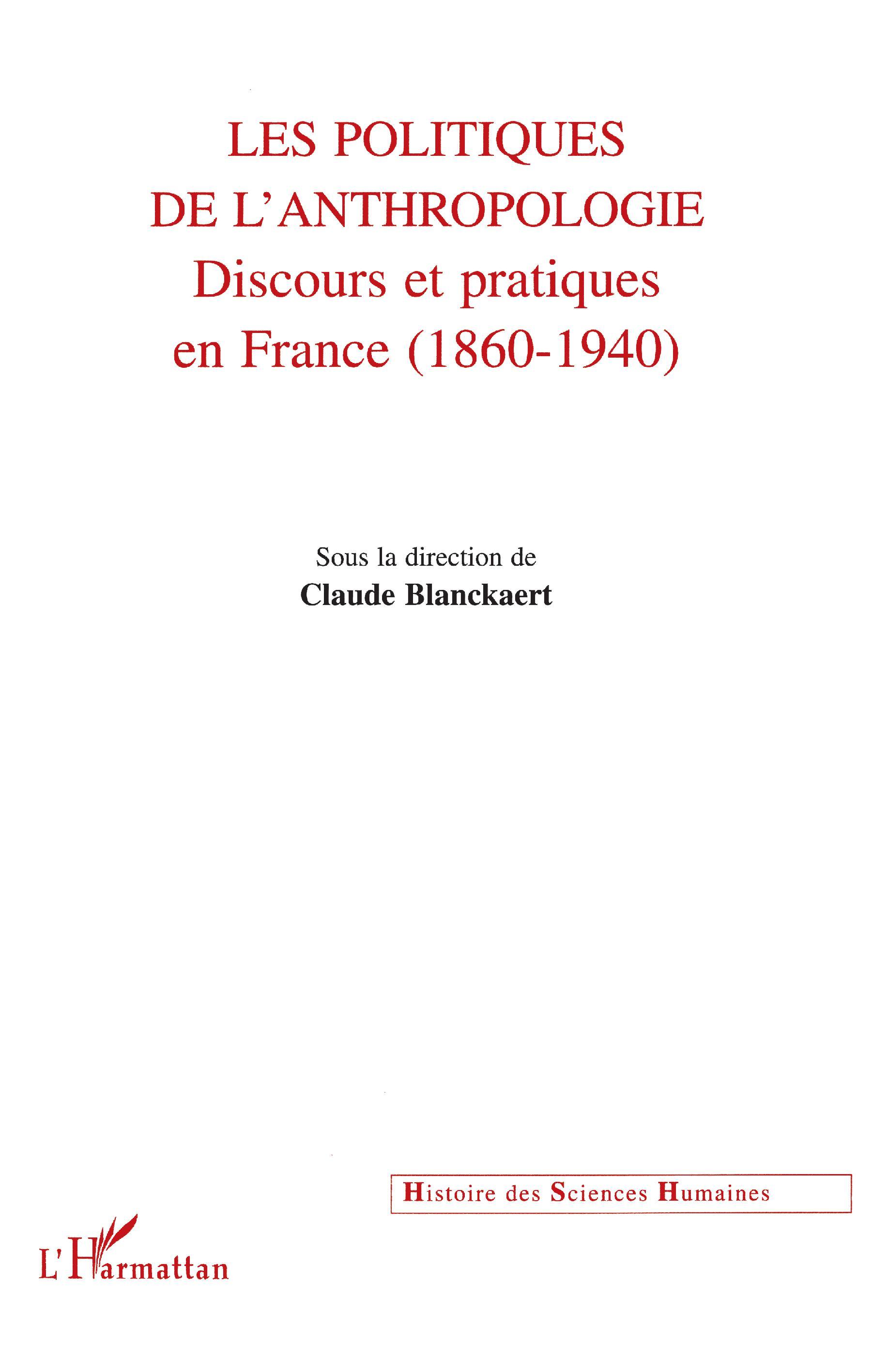 LES POLITIQUES DE L'ANTHROPOLOGIE
Discours et pratiques en France (1860-1940)

Sous la direction de
Claude Blanckaert

Histoire des Sciences Humaines

L'Harmattan